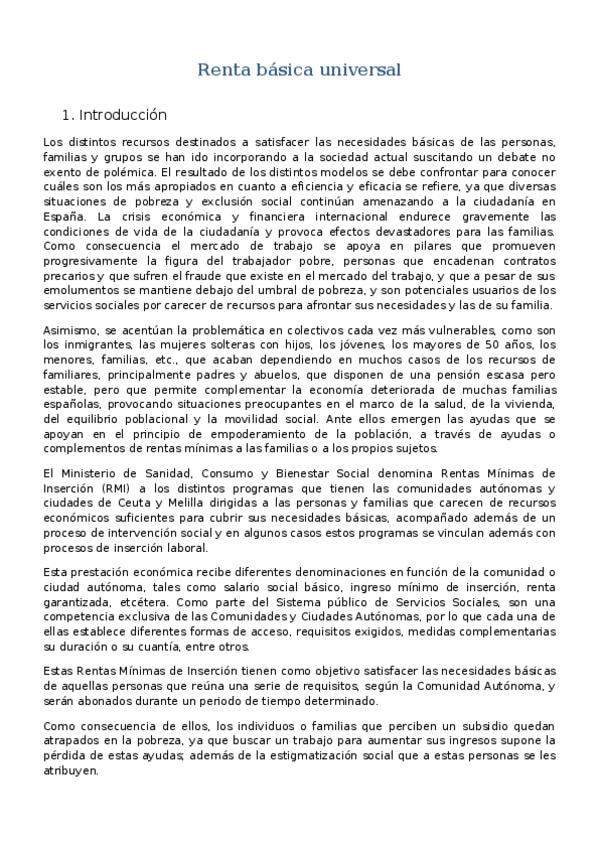 Renta básica universal

1. Introducción

Los distintos recursos destinados a satisfacer las necesidades básicas de las personas, familias y grupos se han ido incorporando a la sociedad actual suscitando un debate no exento de polémica. El resultado de los distintos modelos se debe confrontar para conocer cuáles son los más apropiados en cuanto a eficiencia y eficacia se refiere, ya que diversas situaciones de pobreza y exclusión social continúan amenazando a la ciudadanía en España. La crisis económica y financiera internacional endurece gravemente las condiciones de vida de la ciudadanía y provoca efectos devastadores para las familias. Como consecuencia el mercado de trabajo se apoya en pilares que promueven progresivamente la figura del trabajador pobre, personas que encadenan contratos precarios y que sufren el fraude que existe en el mercado del trabajo, y que a pesar de sus emolumentos se mantiene debajo del umbral de pobreza, y son potenciales usuarios de los servicios sociales por carecer de recursos para afrontar sus necesidades y las de su familia.

Asimismo, se acentúan la problemática en colectivos cada vez más vulnerables, como son los inmigrantes, las mujeres solteras con hijos, los jóvenes, los mayores de 50 años, los menores, familias, etc., que acaban dependiendo en muchos casos de los recursos de familiares, principalmente padres y abuelos, que disponen de una pensión escasa pero estable, pero que permite complementar la economía deteriorada de muchas familias españolas, provocando situaciones preocupantes en el marco de la salud, de la vivienda, del equilibrio poblacional y la movilidad social. Ante ellos emergen las ayudas que se apoyan en el principio de empoderamiento de la población, a través de ayudas o complementos de rentas mínimas a las familias o a los propios sujetos.

El Ministerio de Sanidad, Consumo y Bienestar Social denomina Rentas Mínimas de Inserción (RMI) a los distintos programas que tienen las comunidades autónomas y ciudades de Ceuta y Melilla dirigidas a las personas y familias que carecen de recursos económicos suficientes para cubrir sus necesidades básicas, acompañado además de un proceso de intervención social y en algunos casos estos programas se vinculan además con procesos de inserción laboral.

Esta prestación económica recibe diferentes denominaciones en función de la comunidad o ciudad autónoma, tales como salario social básico, ingreso mínimo de inserción, renta garantizada, etcétera. Como parte del Sistema público de Servicios Sociales, son una competencia exclusiva de las Comunidades y Ciudades Autónomas, por lo que cada una de ellas establece diferentes formas de acceso, requisitos exigidos, medidas complementarias su duración o su cuantía, entre otros.

Estas Rentas Mínimas de Inserción tienen como objetivo satisfacer las necesidades básicas de aquellas personas que reúna una serie de requisitos, según la Comunidad Autónoma, y serán abonados durante un periodo de tiempo determinado.

Como consecuencia de ellos, los individuos o familias que perciben un subsidio quedan atrapados en la pobreza, ya que buscar un trabajo para aumentar sus ingresos supone la pérdida de estas ayudas; además de la estigmatización social que a estas personas se les atribuyen.